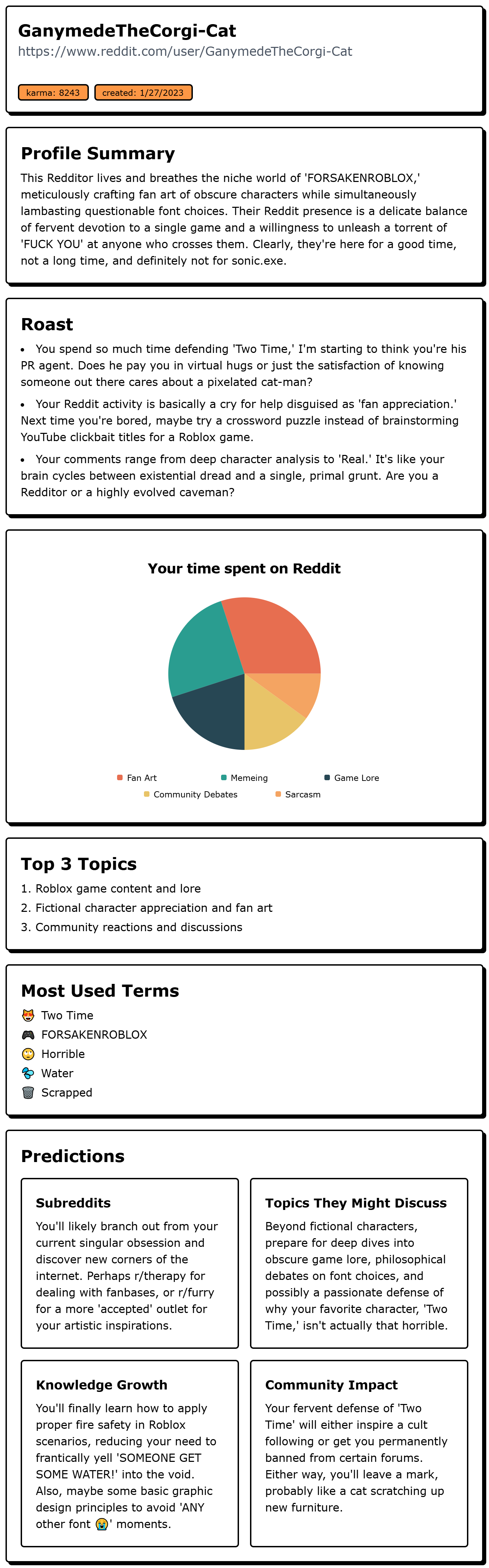 GanymedeTheCorgi-Cat
https://www.reddit.com/user/GanymedeTheCorgi-Cat

karma: 8243
created: 1/27/2023

Profile Summary

This Redditor lives and breathes the niche world of 'FORSAKENROBLOX,' meticulously crafting fan art of obscure characters while simultaneously lambasting questionable font choices. Their Reddit presence is a delicate balance of fervent devotion to a single game and a willingness to unleash a torrent of 'FUCK YOU' at anyone who crosses them. Clearly, they're here for a good time, not a long time, and definitely not for sonic.exe.

Roast

• You spend so much time defending 'Two Time,' I'm starting to think you're his PR agent. Does he pay you in virtual hugs or just the satisfaction of knowing someone out there cares about a pixelated cat-man?

• Your Reddit activity is basically a cry for help disguised as 'fan appreciation.' Next time you're bored, maybe try a crossword puzzle instead of brainstorming YouTube clickbait titles for a Roblox game.

• Your comments range from deep character analysis to 'Real.' It's like your brain cycles between existential dread and a single, primal grunt. Are you a Redditor or a highly evolved caveman?

Your time spent on Reddit

Fan Art
Memeing
Game Lore
Community Debates
Sarcasm

Top 3 Topics

1. Roblox game content and lore
2. Fictional character appreciation and fan art
3. Community reactions and discussions

Most Used Terms

😻 Two Time
🎮 FORSAKENROBLOX
🙄 Horrible
💦 Water
🗑️ Scrapped

Predictions

Subreddits

You'll likely branch out from your current singular obsession and discover new corners of the internet. Perhaps r/therapy for dealing with fanbases, or r/furry for a more 'accepted' outlet for your artistic inspirations.

Topics They Might Discuss

Beyond fictional characters, prepare for deep dives into obscure game lore, philosophical debates on font choices, and possibly a passionate defense of why your favorite character, 'Two Time,' isn't actually that horrible.

Knowledge Growth

You'll finally learn how to apply proper fire safety in Roblox scenarios, reducing your need to frantically yell 'SOMEONE GET SOME WATER!' into the void. Also, maybe some basic graphic design principles to avoid 'ANY other font 😭' moments.

Community Impact

Your fervent defense of 'Two Time' will either inspire a cult following or get you permanently banned from certain forums. Either way, you'll leave a mark, probably like a cat scratching up new furniture.